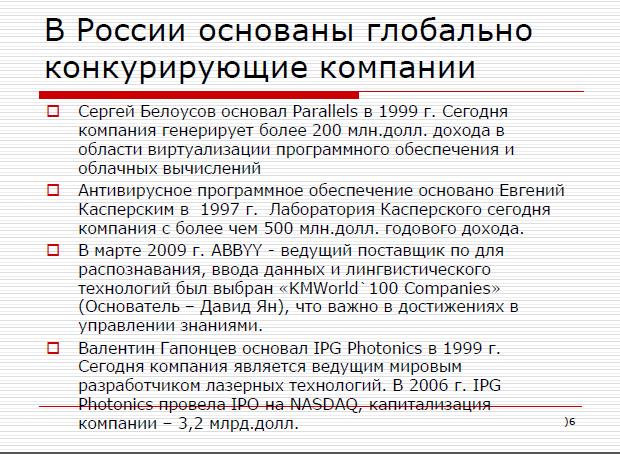 В России основаны глобально конкурирующие компании

Сергей Белоусов основал Parallels в 1999 г. Сегодня компания генерирует более 200 млн.долл. дохода в области виртуализации программного обеспечения и облачных вычислений

Антивирусное программное обеспечение основано Евгений Касперским в 1997 г. Лаборатория Касперского сегодня компания с более чем 500 млн.долл. годового дохода.

В марте 2009 г. ABBYY - ведущий поставщик по для распознавания, ввода данных и лингвистического технологий был выбран «KMWorld`100 Companies» (Основатель – Давид Ян), что важно в достижениях в управлении знаниями.

Валентин Гапонцев основал IPG Photonics в 1999 г. Сегодня компания является ведущим мировым разработчиком лазерных технологий. В 2006 г. IPG Photonics провела IPO на NASDAQ, капитализация компании – 3,2 млрд.долл.

)6